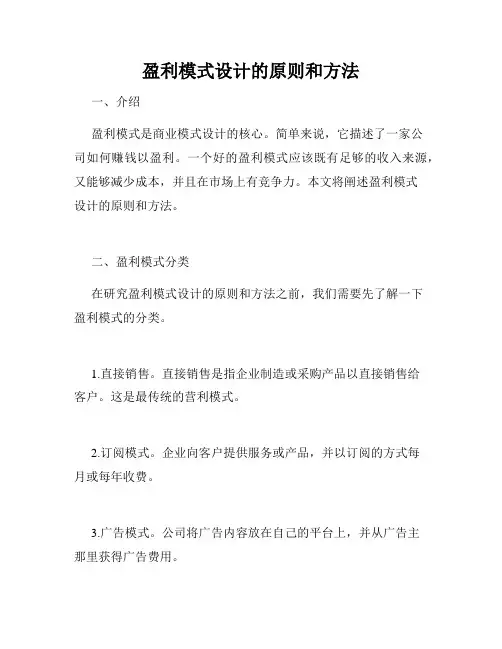 盈利模式设计的原则和方法

一、介绍

盈利模式是商业模式设计的核心。简单来说，它描述了一家公司如何赚钱以盈利。一个好的盈利模式应该既有足够的收入来源，又能够减少成本，并且在市场上有竞争力。本文将阐述盈利模式设计的原则和方法。

二、盈利模式分类

在研究盈利模式设计的原则和方法之前，我们需要先了解一下盈利模式的分类。

1.直接销售。直接销售是指企业制造或采购产品以直接销售给客户。这是最传统的营利模式。

2.订阅模式。企业向客户提供服务或产品，并以订阅的方式每月或每年收费。

3.广告模式。公司将广告内容放在自己的平台上，并从广告主那里获得广告费用。